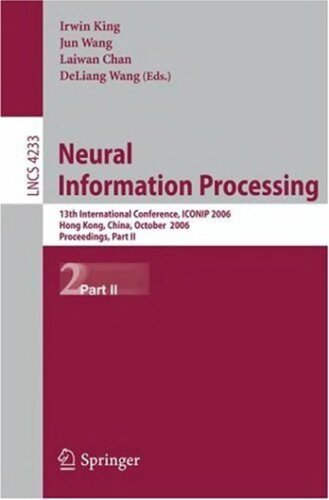 Irwin King
Jun Wang
Laiwan Chan
DeLiang Wang (Eds.)

LNCS 4233

Neural Information Processing

13th International Conference, ICONIP 2006
Hong Kong, China, October 2006
Proceedings, Part II

2 Part II

Springer